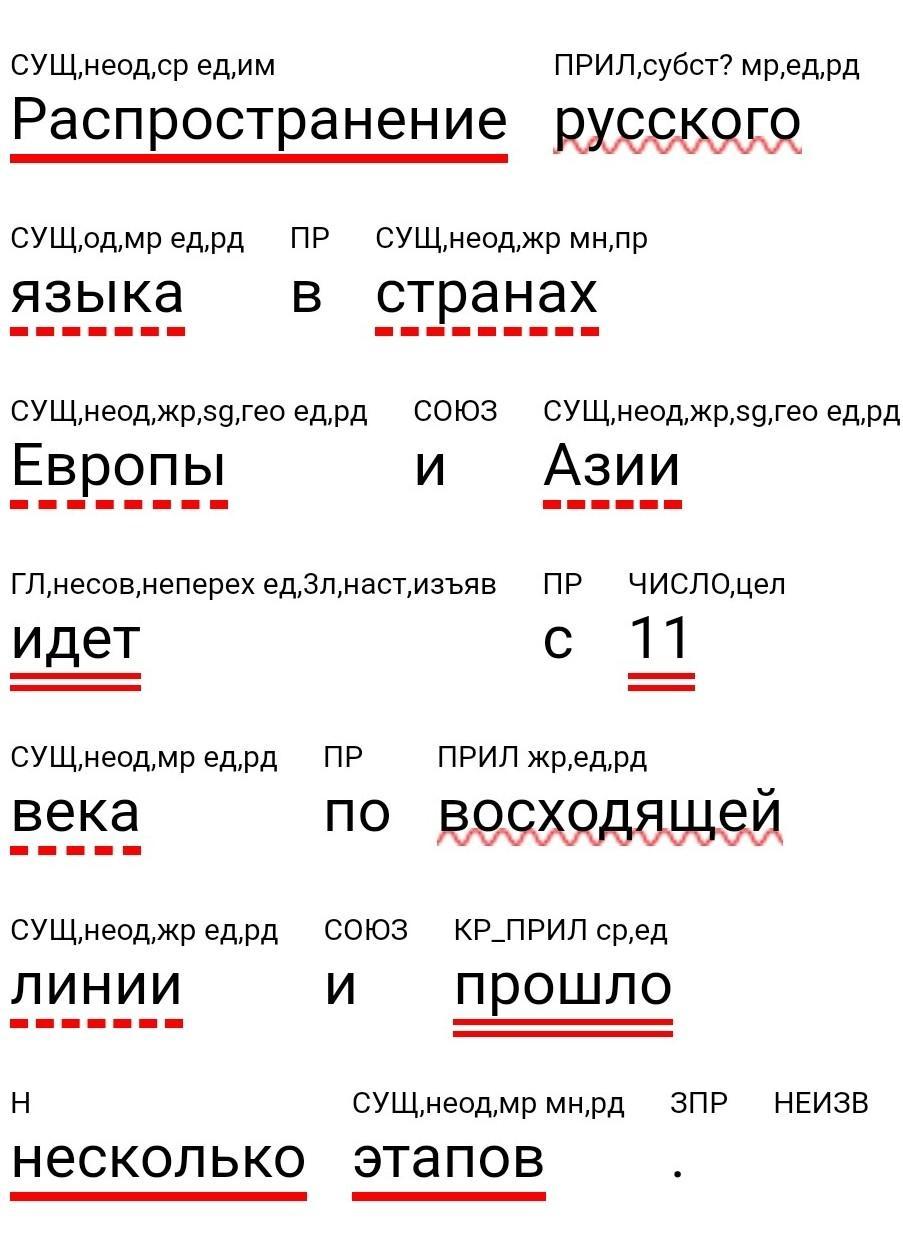 СУЩ,неод,ср ед,им
Распространение

ПРИЛ,субст? мр,ед,рд
русского

СУЩ,од,мр ед,рд
языка

ПР
в

СУЩ,неод,жр мн,пр
странах

СУЩ,неод,жр,sg,гео ед,рд
Европы

СОЮЗ
и

СУЩ,неод,жр,sg,гео ед,рд
Азии

ГЛ,несов,неперех ед,3л,наст,изъяв
идет

ПР
с

ЧИСЛО,цел
11

СУЩ,неод,мр ед,рд
века

ПР
по

ПРИЛ жр,ед,рд
восходящей

СУЩ,неод,жр ед,рд
линии

СОЮЗ
и

КР_ПРИЛ ср,ед
прошло

Н
несколько

СУЩ,неод,мр мн,рд
этапов

ЗПР
.

НЕИЗВ